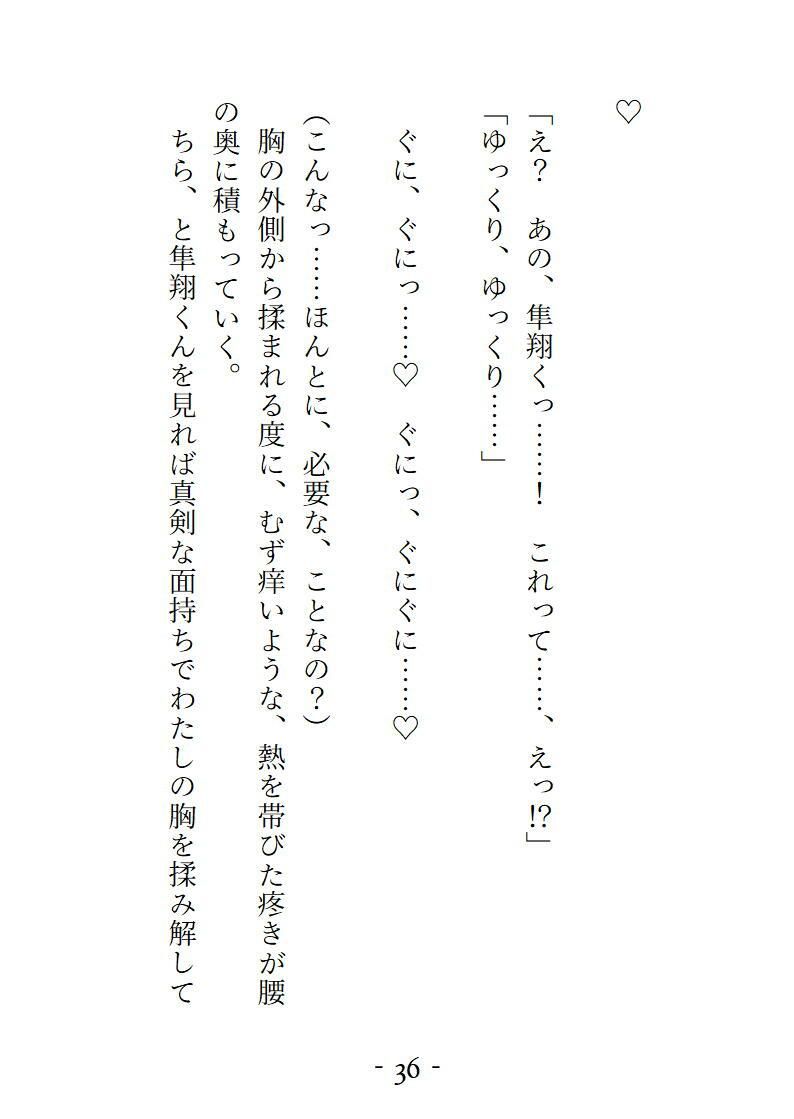 ♡

「え？　あの、隼翔くっ……！　これって……、えっ!?」
「ゆっくり、ゆっくり……」

ぐに、ぐにっ……♡　ぐにっ、ぐにぐに……♡

（こんなっ……ほんとに、必要な、ことなの？）
胸の外側から揉まれる度に、むず痒いような、熱を帯びた疼きが腰の奥に積もっていく。
ちら、と隼翔くんを見れば真剣な面持ちでわたしの胸を揉み解して

- 36 -